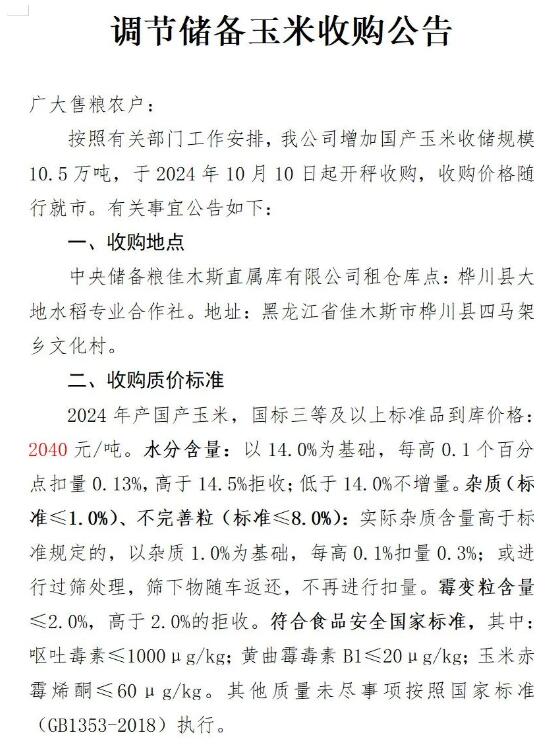 调节储备玉米收购公告

广大售粮农户：

按照有关部门工作安排，我公司增加国产玉米收储规模10.5万吨，于2024年10月10日起开秤收购，收购价格随行就市。有关事宜公告如下：

一、收购地点

中央储备粮佳木斯直属库有限公司租仓库点：桦川县大地水稻专业合作社。地址：黑龙江省佳木斯市桦川县四马架乡文化村。

二、收购质价标准

2024年产国产玉米，国标三等及以上标准品到库价格：2040元/吨。水分含量：以14.0%为基础，每高0.1个百分点扣量0.13%，高于14.5%拒收；低于14.0%不增量。杂质（标准≤1.0%）、不完善粒（标准≤8.0%）：实际杂质含量高于标准规定的，以杂质1.0%为基础，每高0.1%扣量0.3%；或进行过筛处理，筛下物随车返还，不再进行扣量。霉变粒含量≤2.0%，高于2.0%的拒收。符合食品安全国家标准，其中：呕吐毒素≤1000μg/kg；黄曲霉毒素B1≤20μg/kg；玉米赤霉烯酮≤60μg/kg。其他质量未尽事项按照国家标准（GB1353-2018）执行。